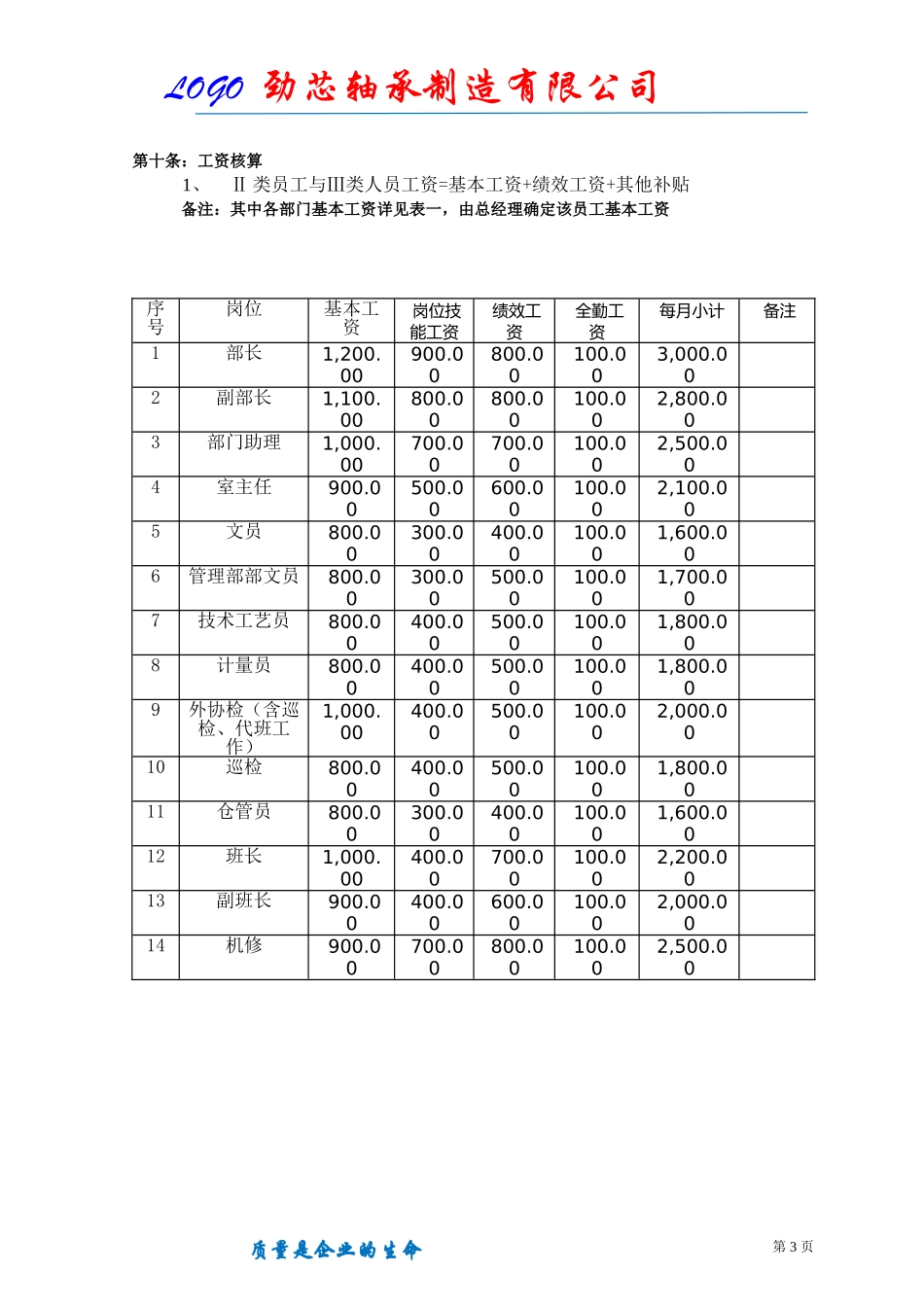 LOGO 劲芯轴承制造有限公司

第十条：工资核算

1、 II 类员工与III类人员工资=基本工资+绩效工资+其他补贴

备注：其中各部门基本工资详见表一，由总经理确定该员工基本工资

| 序号 | 岗位 | 基本工资 | 岗位技能工资 | 绩效工资 | 全勤工资 | 每月小计 | 备注 |
|---|---|---|---|---|---|---|---|
| 1 | 部长 | 1,200.00 | 900.00 | 800.00 | 100.00 | 3,000.00 | |
| 2 | 副部长 | 1,100.00 | 800.00 | 800.00 | 100.00 | 2,800.00 | |
| 3 | 部门助理 | 1,000.00 | 700.00 | 700.00 | 100.00 | 2,500.00 | |
| 4 | 室主任 | 900.00 | 500.00 | 600.00 | 100.00 | 2,100.00 | |
| 5 | 文员 | 800.00 | 300.00 | 400.00 | 100.00 | 1,600.00 | |
| 6 | 管理部部文员 | 800.00 | 300.00 | 500.00 | 100.00 | 1,700.00 | |
| 7 | 技术工艺员 | 800.00 | 400.00 | 500.00 | 100.00 | 1,800.00 | |
| 8 | 计量员 | 800.00 | 400.00 | 500.00 | 100.00 | 1,800.00 | |
| 9 | 外协检（含巡检、代班工作） | 1,000.00 | 400.00 | 500.00 | 100.00 | 2,000.00 | |
| 10 | 巡检 | 800.00 | 400.00 | 500.00 | 100.00 | 1,800.00 | |
| 11 | 仓管员 | 800.00 | 300.00 | 400.00 | 100.00 | 1,600.00 | |
| 12 | 班长 | 1,000.00 | 400.00 | 700.00 | 100.00 | 2,200.00 | |
| 13 | 副班长 | 900.00 | 400.00 | 600.00 | 100.00 | 2,000.00 | |
| 14 | 机修 | 900.00 | 700.00 | 800.00 | 100.00 | 2,500.00 | |

质量是企业的生命

第 3 页